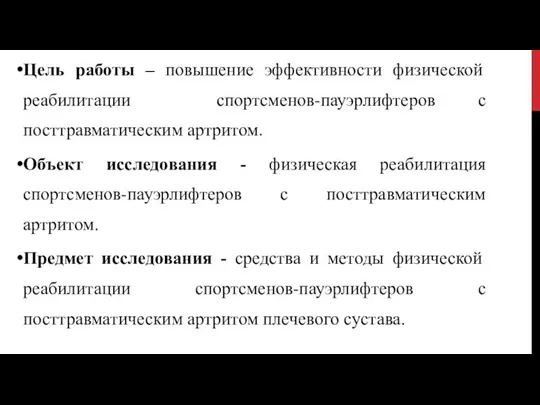 •Цель работы – повышение эффективности физической реабилитации спортсменов-пауэрлифтеров с посттравматическим артритом.

•Объект исследования - физическая реабилитация спортсменов-пауэрлифтеров с посттравматическим артритом.

•Предмет исследования - средства и методы физической реабилитации спортсменов-пауэрлифтеров с посттравматическим артритом плечевого сустава.